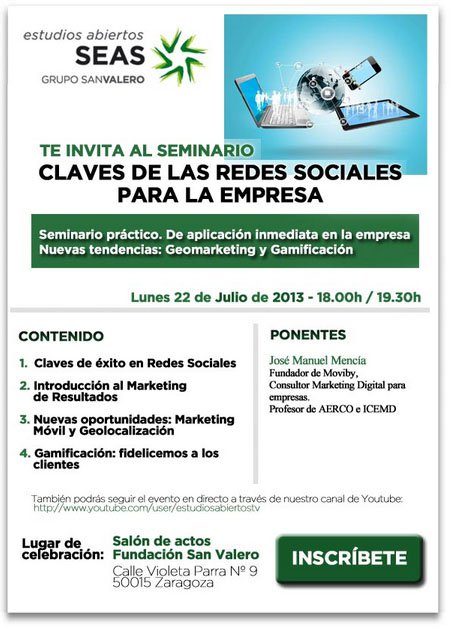 estudios abiertos
SEAS
GRUPO SANVALERO

TE INVITA AL SEMINARIO
CLAVES DE LAS REDES SOCIALES PARA LA EMPRESA

Seminario práctico. De aplicación inmediata en la empresa
Nuevas tendencias: Geomarketing y Gamificación

Lunes 22 de Julio de 2013 - 18.00h / 19.30h

CONTENIDO

1. Claves de éxito en Redes Sociales
2. Introducción al Marketing de Resultados
3. Nuevas oportunidades: Marketing Móvil y Geolocalización
4. Gamificación: fidelicemos a los clientes

PONENTES

José Manuel Mencía
Fundador de Moviby,
Consultor Marketing Digital para empresas.
Profesor de AERCO e ICEMD

También podrás seguir el evento en directo a través de nuestro canal de Youtube:
http://www.youtube.com/user/estudiosabiertostv

Lugar de celebración:
Salón de actos Fundación San Valero
Calle Violeta Parra Nº 9
50015 Zaragoza

INSCRÍBETE